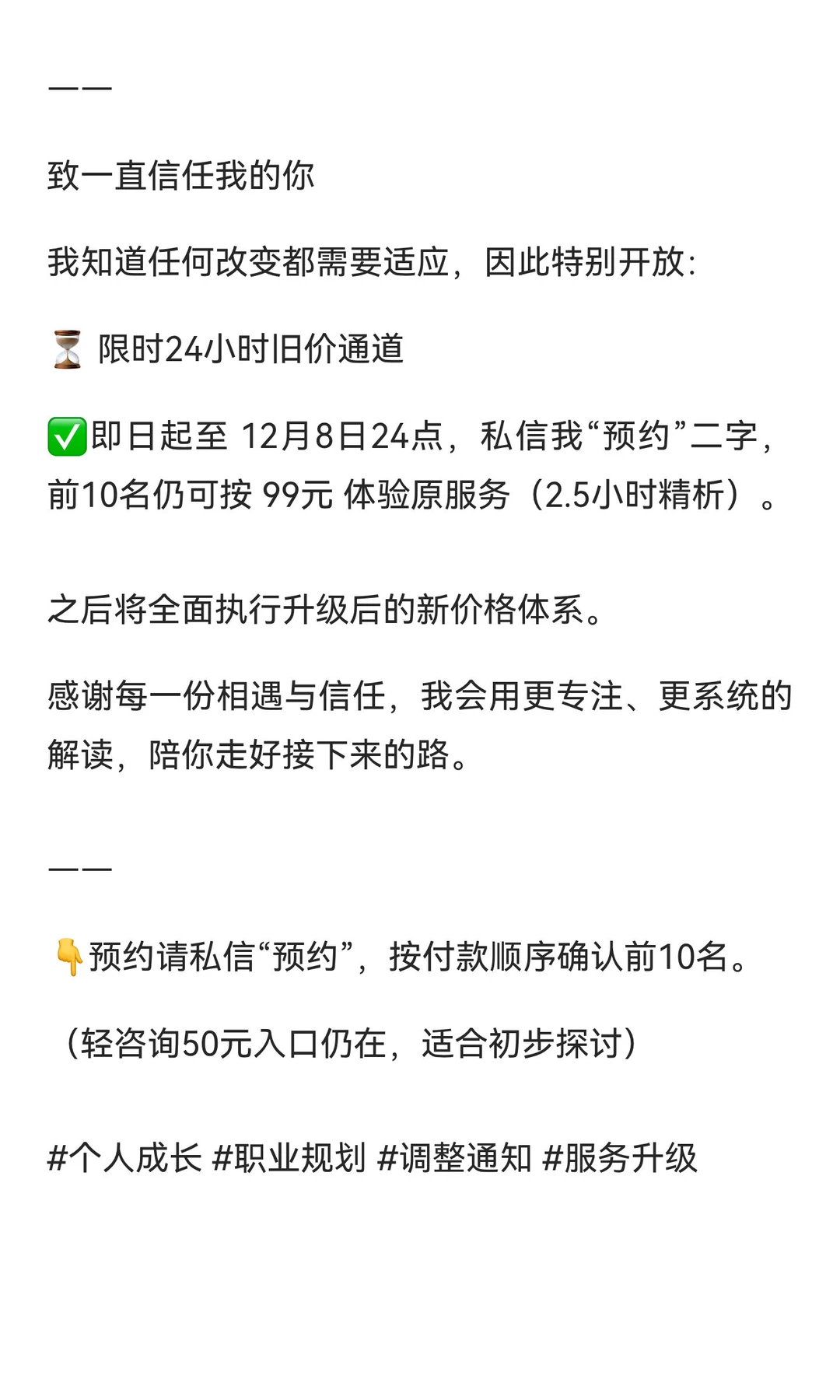 ——

致一直信任我的你

我知道任何改变都需要适应，因此特别开放:

⏳ 限时24小时旧价通道

✅即日起至 12月8日24点，私信我“预约”二字，前10名仍可按 99元 体验原服务（2.5小时精析）。

之后将全面执行升级后的新价格体系。

感谢每一份相遇与信任，我会用更专注、更系统的解读，陪你走好接下来的路。

——

👇预约请私信“预约”，按付款顺序确认前10名。

（轻咨询50元入口仍在，适合初步探讨）

#个人成长 #职业规划 #调整通知 #服务升级